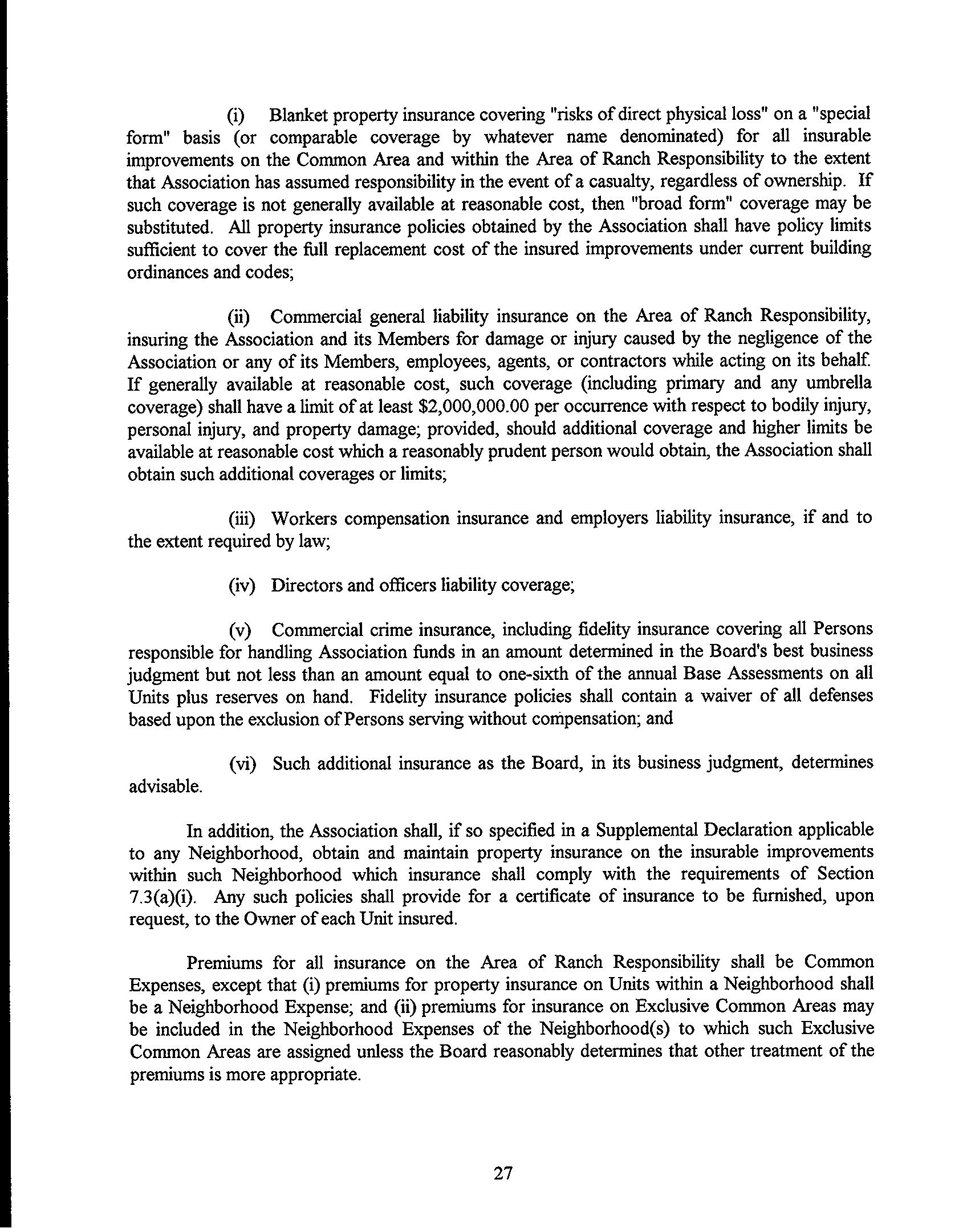 (i) Blanket property insurance covering "risks of direct physical loss" on a "special form" basis (or comparable coverage by whatever name denominated) for all insurable improvements on the Common Area and within the Area of Ranch Responsibility to the extent that Association has assumed responsibility in the event of a casualty, regardless of ownership. If such coverage is not generally available at reasonable cost, then "broad form" coverage may be substituted. All property insurance policies obtained by the Association shall have policy limits sufficient to cover the full replacement cost of the insured improvements under current building ordinances and codes;

(ii) Commercial general liability insurance on the Area of Ranch Responsibility, insuring the Association and its Members for damage or injury caused by the negligence of the Association or any of its Members, employees, agents, or contractors while acting on its behalf. If generally available at reasonable cost, such coverage (including primary and any umbrella coverage) shall have a limit of at least \$2,000,000.00 per occurrence with respect to bodily injury, personal injury, and property damage; provided, should additional coverage and higher limits be available at reasonable cost which a reasonably prudent person would obtain, the Association shall obtain such additional coverages or limits;

(iii) Workers compensation insurance and employers liability insurance, if and to the extent required by law;

(iv) Directors and officers liability coverage;

(v) Commercial crime insurance, including fidelity insurance covering all Persons responsible for handling Association funds in an amount determined in the Board's best business judgment but not less than an amount equal to one-sixth of the annual Base Assessments on all Units plus reserves on hand. Fidelity insurance policies shall contain a waiver of all defenses based upon the exclusion of Persons serving without compensation; and

(vi) Such additional insurance as the Board, in its business judgment, determines advisable.

In addition, the Association shall, if so specified in a Supplemental Declaration applicable to any Neighborhood, obtain and maintain property insurance on the insurable improvements within such Neighborhood which insurance shall comply with the requirements of Section 7.3(a)(i). Any such policies shall provide for a certificate of insurance to be furnished, upon request, to the Owner of each Unit insured.

Premiums for all insurance on the Area of Ranch Responsibility shall be Common Expenses, except that (i) premiums for property insurance on Units within a Neighborhood shall be a Neighborhood Expense; and (ii) premiums for insurance on Exclusive Common Areas may be included in the Neighborhood Expenses of the Neighborhood(s) to which such Exclusive Common Areas are assigned unless the Board reasonably determines that other treatment of the premiums is more appropriate.

27